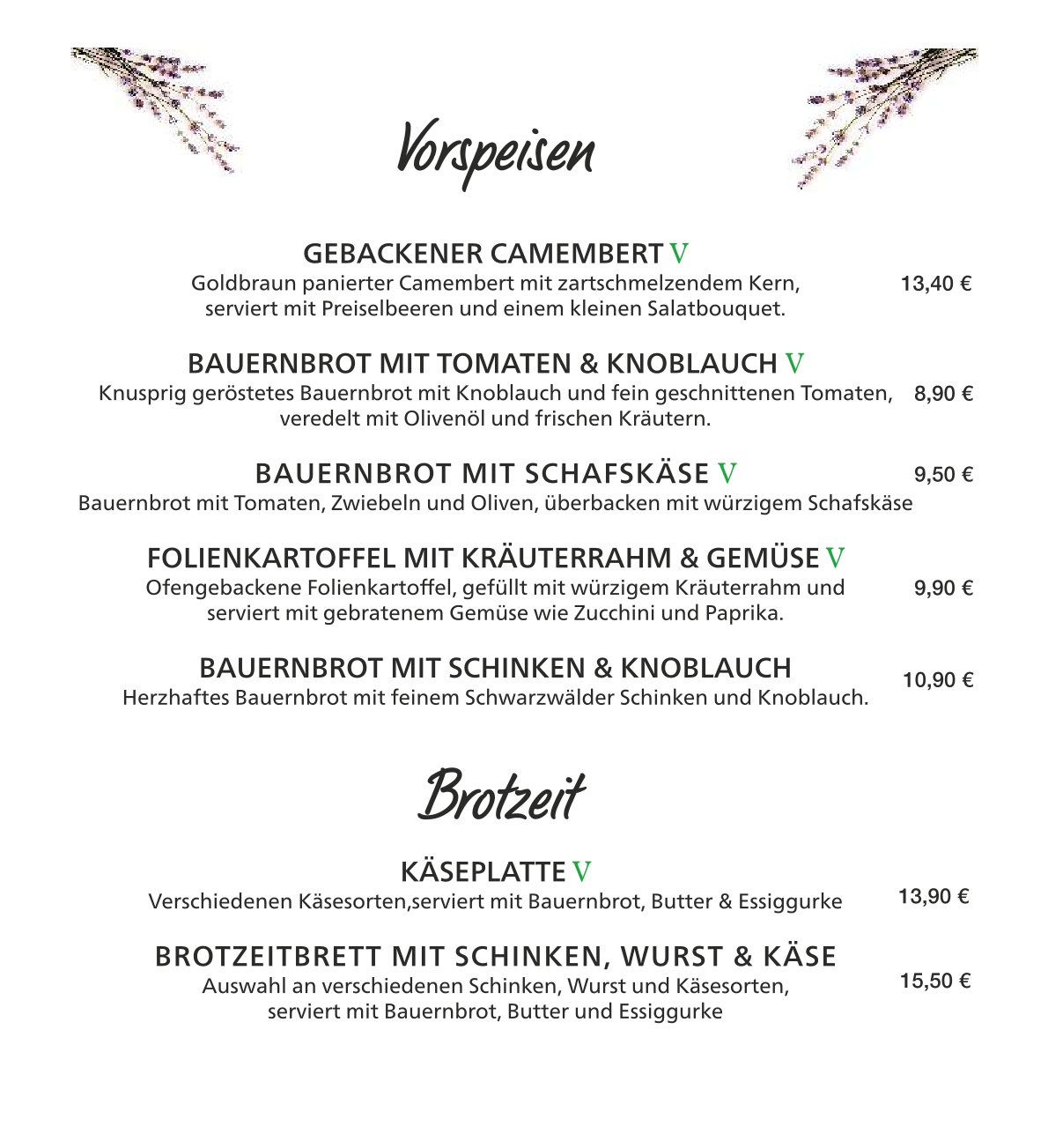 Vorspeisen

GEBACKENER CAMEMBERT V
Goldbraun panierter Camembert mit zartschmelzendem Kern, serviert mit Preiselbeeren und einem kleinen Salatbouquet.
13,40 €

BAUERNBROT MIT TOMATEN & KNOBLAUCH V
Knusprig geröstetes Bauernbrot mit Knoblauch und fein geschnittenen Tomaten, veredelt mit Olivenöl und frischen Kräutern.
8,90 €

BAUERNBROT MIT SCHAFSKÄSE V
9,50 €
Bauernbrot mit Tomaten, Zwiebeln und Oliven, überbacken mit würzigem Schafskäse

FOLIENKARTOFFEL MIT KRÄUTERRAHM & GEMÜSE V
Ofengebackene Folienkartoffel, gefüllt mit würzigem Kräuterrahm und serviert mit gebratenem Gemüse wie Zucchini und Paprika.
9,90 €

BAUERNBROT MIT SCHINKEN & KNOBLAUCH
Herzhaftes Bauernbrot mit feinem Schwarzwälder Schinken und Knoblauch.
10,90 €

Brotzeit

KÄSEPLATTE V
Verschiedenen Käsesorten,serviert mit Bauernbrot, Butter & Essiggurke
13,90 €

BROTZEITBRETT MIT SCHINKEN, WURST & KÄSE
Auswahl an verschiedenen Schinken, Wurst und Käsesorten, serviert mit Bauernbrot, Butter und Essiggurke
15,50 €